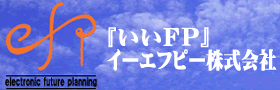 efp

electronic future planning

『いいFP』
イーエフピー株式会社